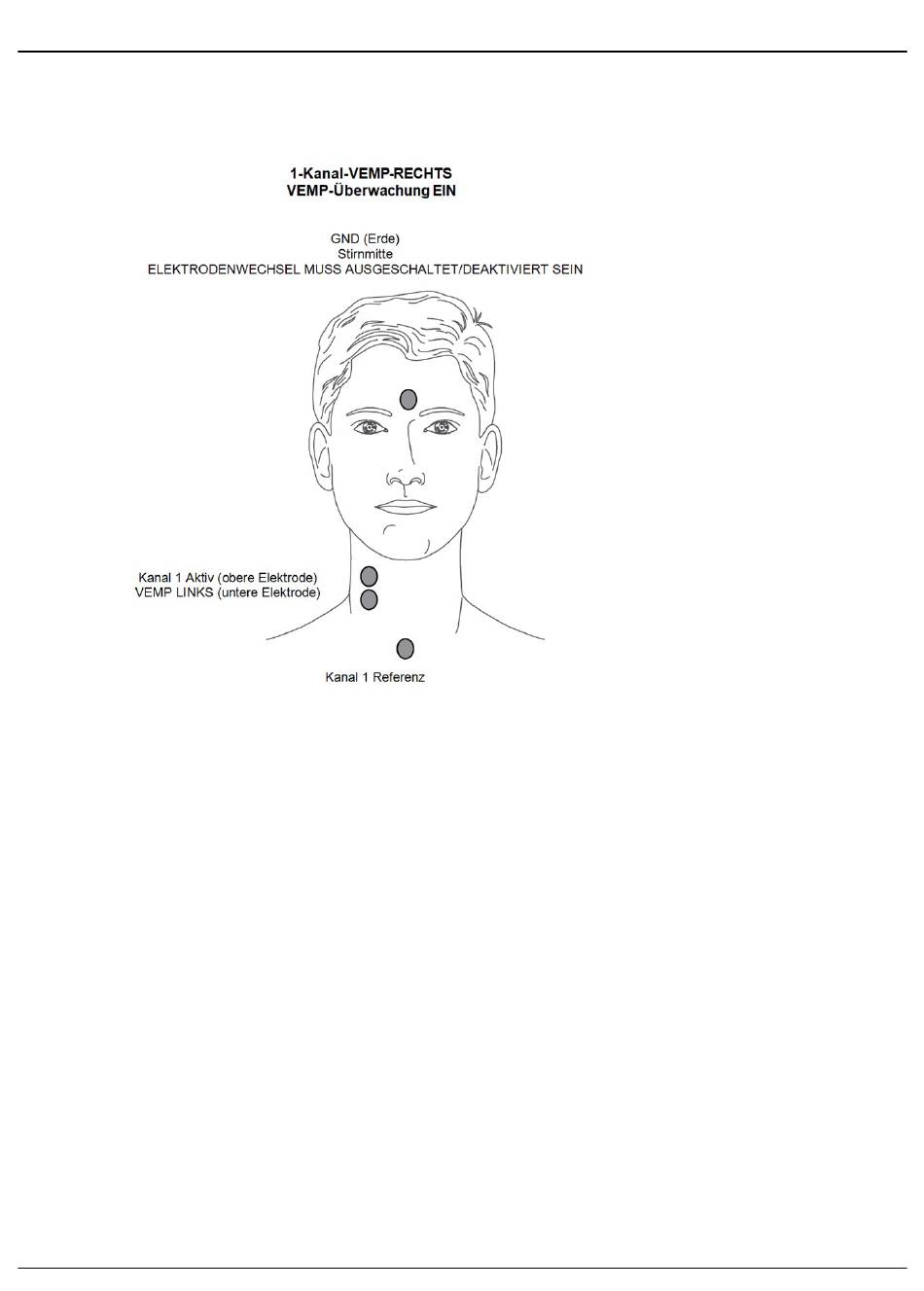 1-Kanal-VEMP-RECHTS
VEMP-Überwachung EIN

GND (Erde)
Stirnmitte
ELEKTRODENWECHSEL MUSS AUSGESCHALTET/DEAKTIVIERT SEIN

Kanal 1 Aktiv (obere Elektrode)
VEMP LINKS (untere Elektrode)

Kanal 1 Referenz